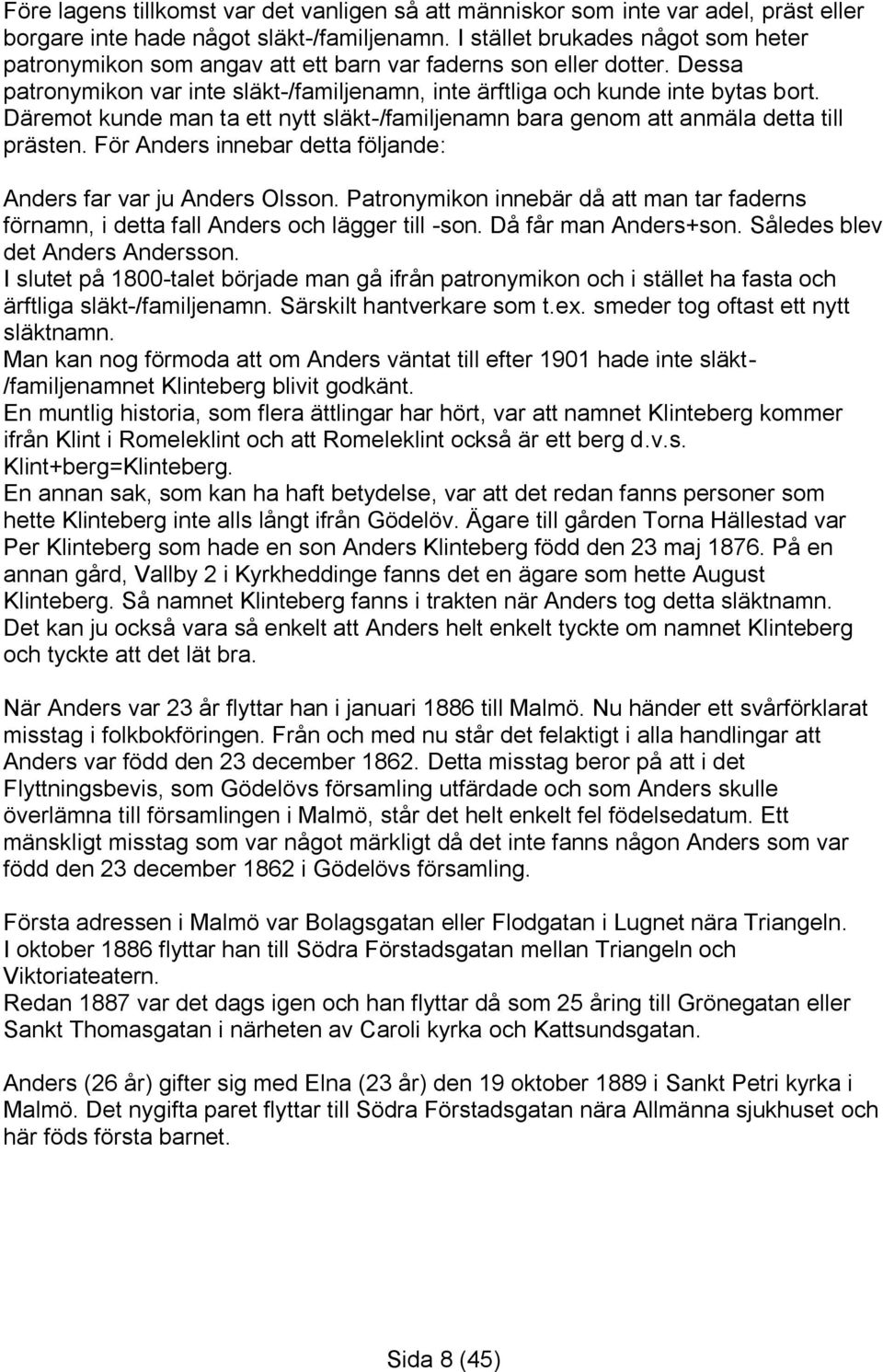 Före lagens tillkomst var det vanligen så att människor som inte var adel, präst eller borgare inte hade något släkt-/familjenamn. I stället brukades något som heter patronymikon som angav att ett barn var faderns son eller dotter. Dessa patronymikon var inte släkt-/familjenamn, inte ärftliga och kunde inte bytas bort. Däremot kunde man ta ett nytt släkt-/familjenamn bara genom att anmäla detta till prästen. För Anders innebar detta följande:

Anders far var ju Anders Olsson. Patronymikon innebär då att man tar faderns förnamn, i detta fall Anders och lägger till -son. Då får man Anders+son. Således blev det Anders Andersson.
I slutet på 1800-talet började man gå ifrån patronymikon och i stället ha fasta och ärftliga släkt-/familjenamn. Särskilt hantverkare som t.ex. smeder tog oftast ett nytt släktnamn.
Man kan nog förmoda att om Anders väntat till efter 1901 hade inte släkt-/familjenamnet Klinteberg blivit godkänt.
En muntlig historia, som flera ättlingar har hört, var att namnet Klinteberg kommer ifrån Klint i Romeleklint och att Romeleklint också är ett berg d.v.s. Klint+berg=Klinteberg.
En annan sak, som kan ha haft betydelse, var att det redan fanns personer som hette Klinteberg inte alls långt ifrån Gödelöv. Ägare till gården Torna Hällestad var Per Klinteberg som hade en son Anders Klinteberg född den 23 maj 1876. På en annan gård, Vallby 2 i Kyrkheddinge fanns det en ägare som hette August Klinteberg. Så namnet Klinteberg fanns i trakten när Anders tog detta släktnamn. Det kan ju också vara så enkelt att Anders helt enkelt tyckte om namnet Klinteberg och tyckte att det lät bra.

När Anders var 23 år flyttar han i januari 1886 till Malmö. Nu händer ett svårförklarat misstag i folkbokföringen. Från och med nu står det felaktigt i alla handlingar att Anders var född den 23 december 1862. Detta misstag beror på att i det Flyttningsbevis, som Gödelövs församling utfärdade och som Anders skulle överlämna till församlingen i Malmö, står det helt enkelt fel födelsedatum. Ett mänskligt misstag som var något märkligt då det inte fanns någon Anders som var född den 23 december 1862 i Gödelövs församling.

Första adressen i Malmö var Bolagsgatan eller Flodgatan i Lugnet nära Triangeln.
I oktober 1886 flyttar han till Södra Förstadsgatan mellan Triangeln och Viktoriateatern.
Redan 1887 var det dags igen och han flyttar då som 25 åring till Grönegatan eller Sankt Thomasgatan i närheten av Caroli kyrka och Kattsundsgatan.

Anders (26 år) gifter sig med Elna (23 år) den 19 oktober 1889 i Sankt Petri kyrka i Malmö. Det nygifta paret flyttar till Södra Förstadsgatan nära Allmänna sjukhuset och här föds första barnet.

Sida 8 (45)